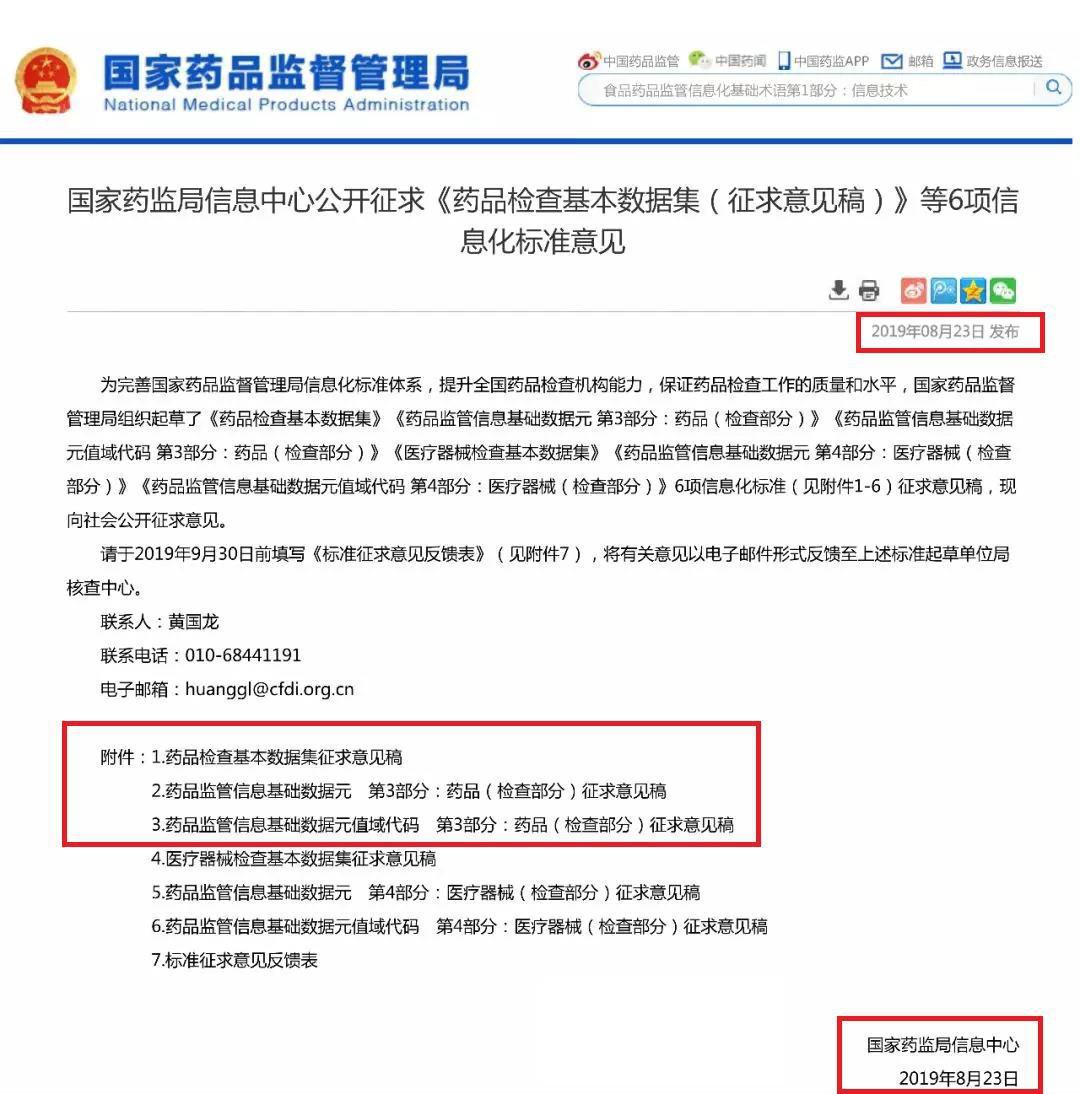 国家药品监督管理局
National Medical Products Administration

中国药品监管 中国药闻 中国药监APP 邮箱 政务信息报送

食品药品监管信息化基础术语第1部分：信息技术

国家药监局信息中心公开征求《药品检查基本数据集（征求意见稿）》等6项信息化标准意见

2019年08月23日 发布

为完善国家药品监督管理局信息化标准体系，提升全国药品检查机构能力，保证药品检查工作的质量和水平，国家药品监督管理局组织起草了《药品检查基本数据集》《药品监管信息基础数据元 第3部分：药品（检查部分）》《药品监管信息基础数据元值域代码 第3部分：药品（检查部分）》《医疗器械检查基本数据集》《药品监管信息基础数据元 第4部分：医疗器械（检查部分）》《药品监管信息基础数据元值域代码 第4部分：医疗器械（检查部分）》6项信息化标准（见附件1-6）征求意见稿，现向社会公开征求意见。

请于2019年9月30日前填写《标准征求意见反馈表》（见附件7），将有关意见以电子邮件形式反馈至上述标准起草单位局核查中心。

联系人：黄国龙

联系电话：010-68441191

电子邮箱：huanggl@cfdi.org.cn

附件：1.药品检查基本数据集征求意见稿
2.药品监管信息基础数据元 第3部分：药品（检查部分）征求意见稿
3.药品监管信息基础数据元值域代码 第3部分：药品（检查部分）征求意见稿
4.医疗器械检查基本数据集征求意见稿
5.药品监管信息基础数据元 第4部分：医疗器械（检查部分）征求意见稿
6.药品监管信息基础数据元值域代码 第4部分：医疗器械（检查部分）征求意见稿
7.标准征求意见反馈表

国家药监局信息中心
2019年8月23日